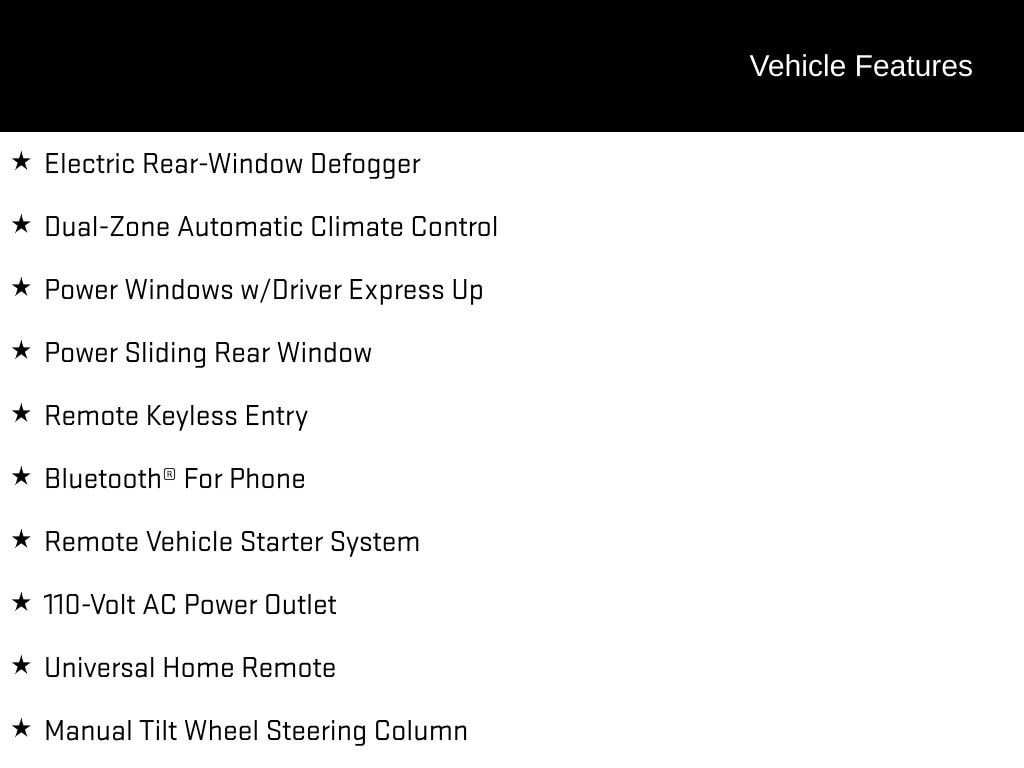 Vehicle Features

★ Electric Rear-Window Defogger

★ Dual-Zone Automatic Climate Control

★ Power Windows w/Driver Express Up

★ Power Sliding Rear Window

★ Remote Keyless Entry

★ Bluetooth® For Phone

★ Remote Vehicle Starter System

★ 110-Volt AC Power Outlet

★ Universal Home Remote

★ Manual Tilt Wheel Steering Column